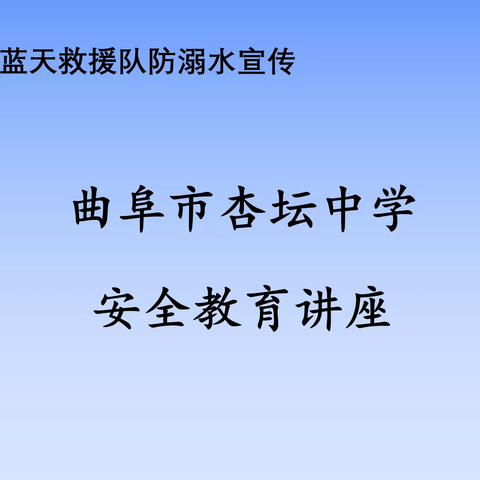 蓝天救援队防溺水宣传

曲阜市杏坛中学

安全教育讲座